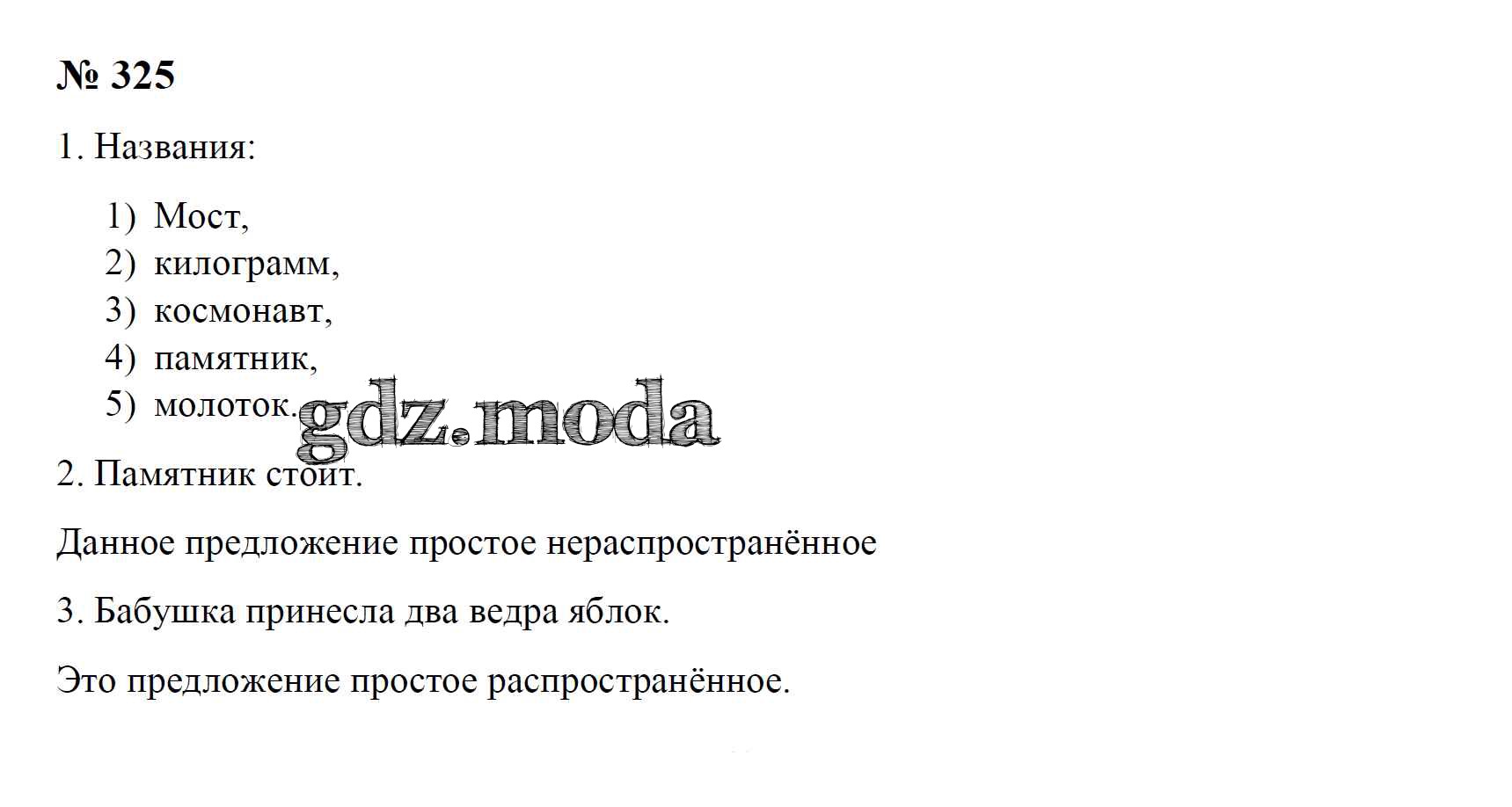 № 325

1. Названия:

1) Мост,
2) килограмм,
3) космонавт,
4) памятник,
5) молоток.

2. Памятник стоит.

Данное предложение простое нераспространённое

3. Бабушка принесла два ведра яблок.

Это предложение простое распространённое.

gdz.moda